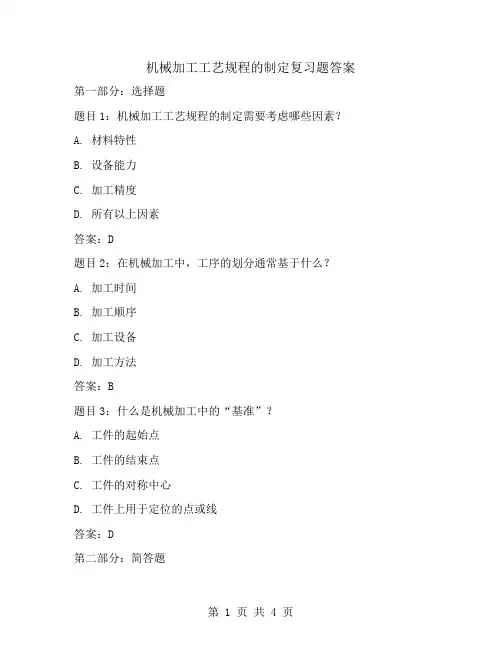 机械加工工艺规程的制定复习题答案

第一部分：选择题

题目 1：机械加工工艺规程的制定需要考虑哪些因素？

A. 材料特性

B. 设备能力

C. 加工精度

D. 所有以上因素

答案：D

题目 2：在机械加工中，工序的划分通常基于什么？

A. 加工时间

B. 加工顺序

C. 加工设备

D. 加工方法

答案：B

题目 3：什么是机械加工中的“基准”？

A. 工件的起始点

B. 工件的结束点

C. 工件的对称中心

D. 工件上用于定位的点或线

答案：D

第二部分：简答题

第 1 页 共 4 页